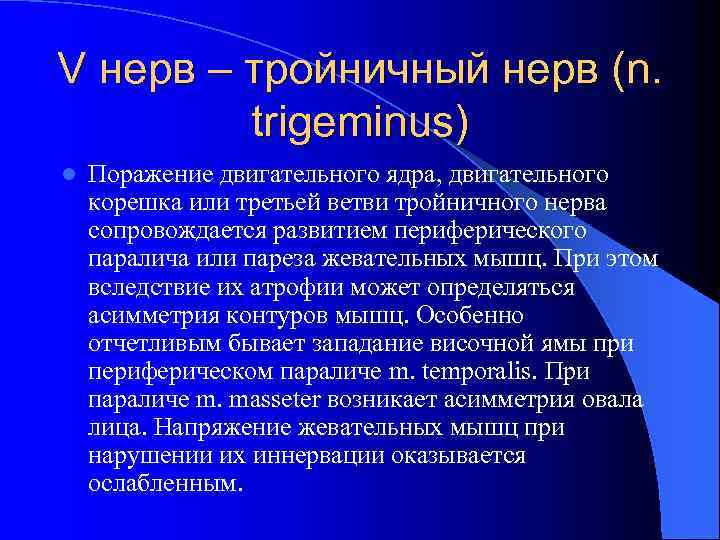 V нерв – тройничный нерв (n. trigeminus)

Поражение двигательного ядра, двигательного корешка или третьей ветви тройничного нерва сопровождается развитием периферического паралича или пареза жевательных мышц. При этом вследствие их атрофии может определяться асимметрия контуров мышц. Особенно отчетливым бывает западание височной ямы при периферическом параличе m. temporalis. При параличе m. masseter возникает асимметрия овала лица. Напряжение жевательных мышц при нарушении их иннервации оказывается ослабленным.